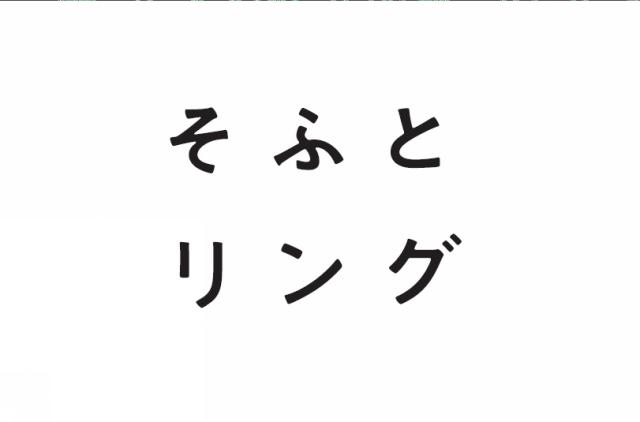 そふと
リング